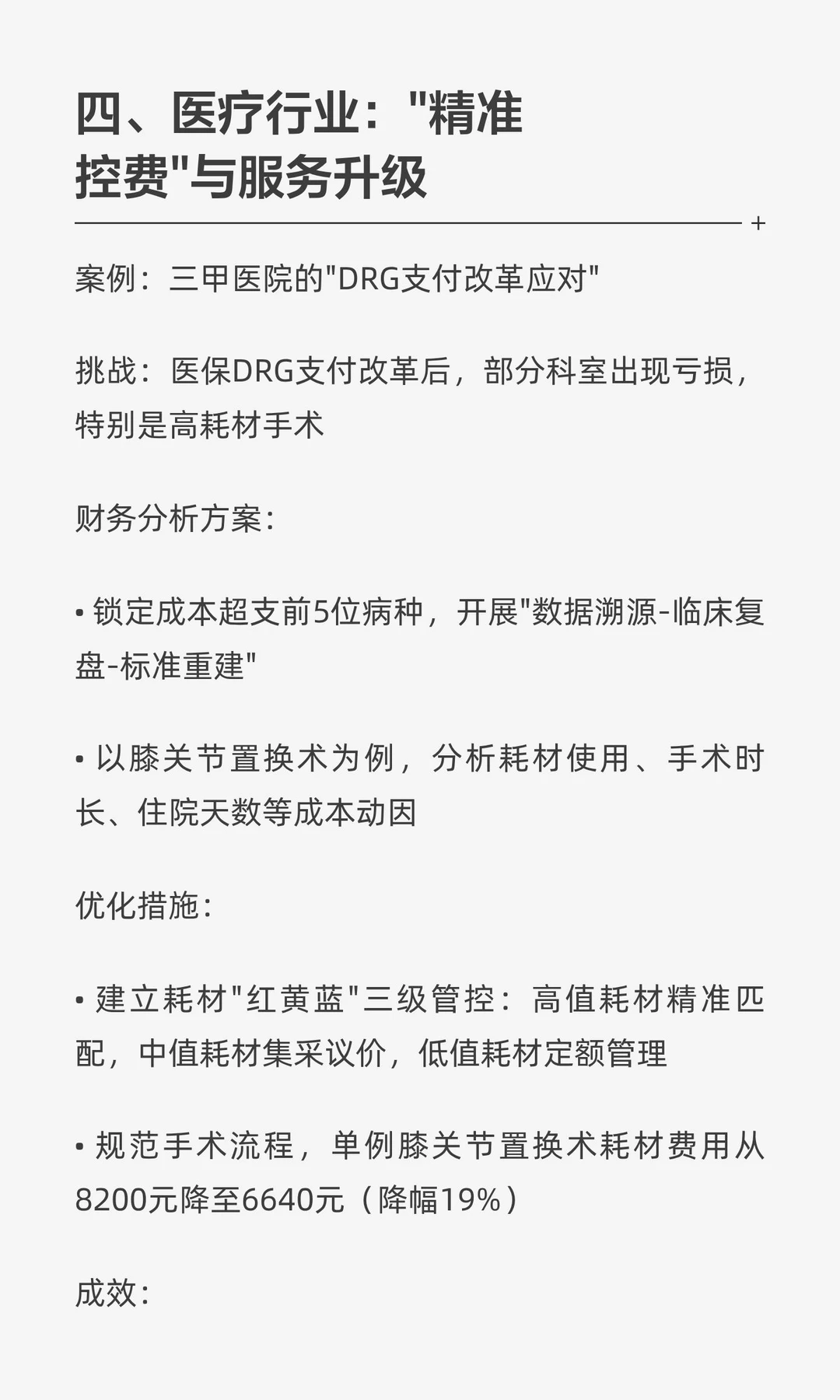 四、医疗行业："精准控费"与服务升级

+

案例：三甲医院的"DRG支付改革应对"

挑战：医保DRG支付改革后，部分科室出现亏损，特别是高耗材手术

财务分析方案：

• 锁定成本超支前5位病种，开展"数据溯源-临床复盘-标准重建"

• 以膝关节置换术为例，分析耗材使用、手术时长、住院天数等成本动因

优化措施：

• 建立耗材"红黄蓝"三级管控：高值耗材精准匹配，中值耗材集采议价，低值耗材定额管理

• 规范手术流程，单例膝关节置换术耗材费用从8200元降至6640元（降幅19%）

成效：